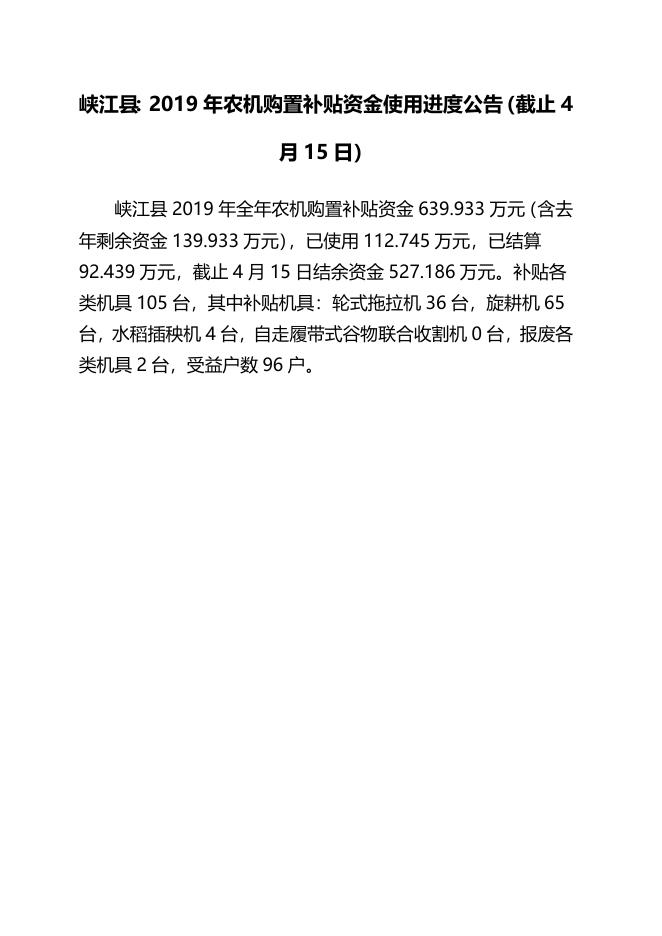 峡江县 2019 年农机购置补贴资金使用进度公告 (截止 4 月 15 日)

峡江县 2019 年全年农机购置补贴资金 639.933 万元 (含去年剩余资金 139.933 万元)，已使用 112.745 万元，已结算 92.439 万元，截止 4 月 15 日结余资金 527.186 万元。补贴各类机具 105 台，其中补贴机具：轮式拖拉机 36 台，旋耕机 65 台，水稻插秧机 4 台，自走履带式谷物联合收割机 0 台，报废各类机具 2 台，受益户数 96 户。